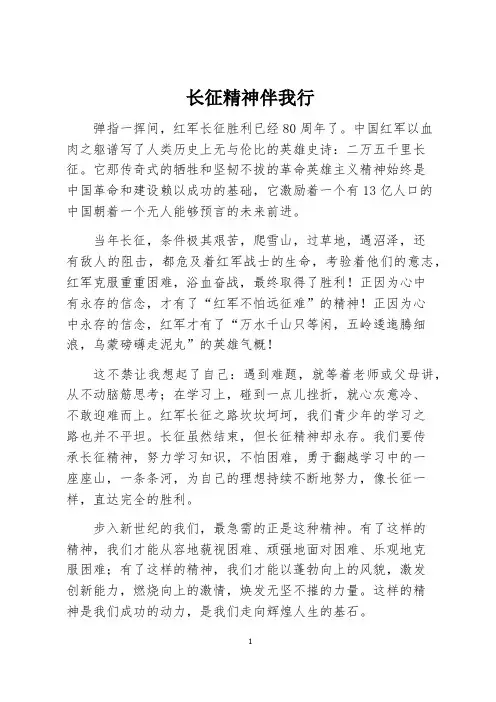 长征精神伴我行

弹指一挥间，红军长征胜利已经80周年了。中国红军以血肉之躯谱写了人类历史上无与伦比的英雄史诗：二万五千里长征。它那传奇式的牺牲和坚韧不拔的革命英雄主义精神始终是中国革命和建设赖以成功的基础，它激励着一个有13亿人口的中国朝着一个无人能够预言的未来前进。

当年长征，条件极其艰苦，爬雪山，过草地，遇沼泽，还有敌人的阻击，都危及着红军战士的生命，考验着他们的意志，红军克服重重困难，浴血奋战，最终取得了胜利！正因为心中有永存的信念，才有了“红军不怕远征难”的精神！正因为心中永存的信念，红军才有了“万水千山只等闲，五岭逶迤腾细浪，乌蒙磅礴走泥丸”的英雄气概！

这不禁让我想起了自己：遇到难题，就等着老师或父母讲，从不动脑筋思考；在学习上，碰到一点儿挫折，就心灰意冷、不敢迎难而上。红军长征之路坎坎坷坷，我们青少年的学习之路也并不平坦。长征虽然结束，但长征精神却永存。我们要传承长征精神，努力学习知识，不怕困难，勇于翻越学习中的一座座山，一条条河，为自己的理想持续不断地努力，像长征一样，直达完全的胜利。

步入新世纪的我们，最急需的正是这种精神。有了这样的精神，我们才能从容地藐视困难、顽强地面对困难、乐观地克服困难；有了这样的精神，我们才能以蓬勃向上的风貌，激发创新能力，燃烧向上的激情，焕发无坚不摧的力量。这样的精神是我们成功的动力，是我们走向辉煌人生的基石。

1